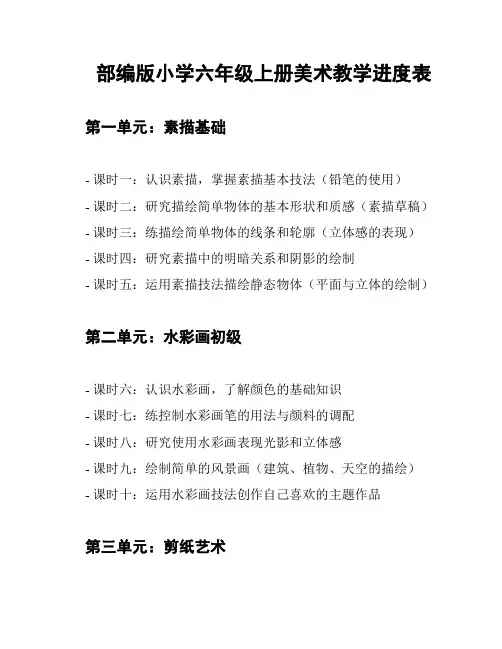 部编版小学六年级上册美术教学进度表

第一单元：素描基础

- 课时一：认识素描，掌握素描基本技法（铅笔的使用）
- 课时二：研究描绘简单物体的基本形状和质感（素描草稿）
- 课时三：练描绘简单物体的线条和轮廓（立体感的表现）
- 课时四：研究素描中的明暗关系和阴影的绘制
- 课时五：运用素描技法描绘静态物体（平面与立体的绘制）

第二单元：水彩画初级

- 课时六：认识水彩画，了解颜色的基础知识
- 课时七：练控制水彩画笔的用法与颜料的调配
- 课时八：研究使用水彩画表现光影和立体感
- 课时九：绘制简单的风景画（建筑、植物、天空的描绘）
- 课时十：运用水彩画技法创作自己喜欢的主题作品

第三单元：剪纸艺术